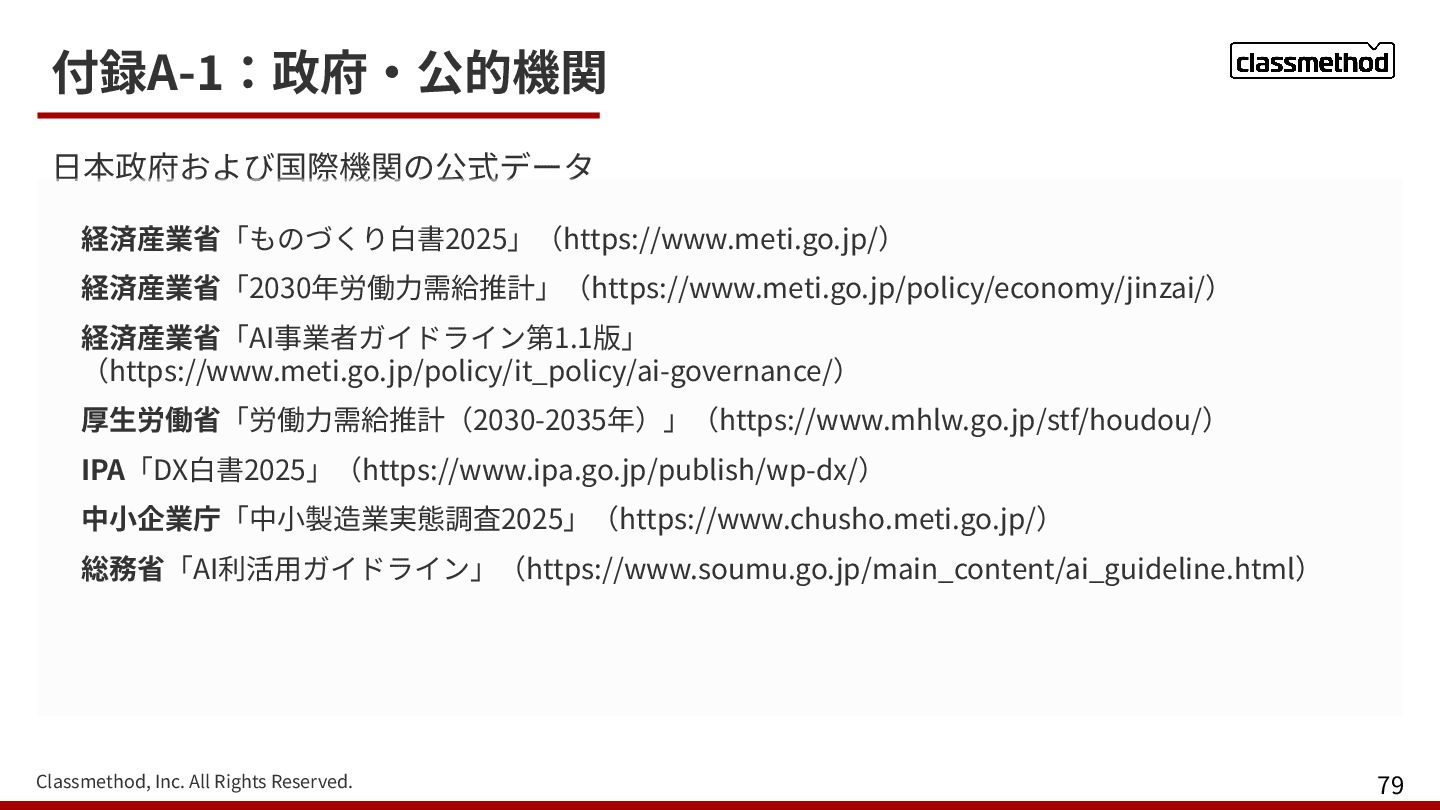 付録A-1：政府・公的機関

classmethod

日本政府および国際機関の公式データ

経済産業省「ものづくり白書2025」（https://www.meti.go.jp/）

経済産業省「2030年労働力需給推計」（https://www.meti.go.jp/policy/economy/jinzai/）

経済産業省「AI事業者ガイドライン第1.1版」（https://www.meti.go.jp/policy/it_policy/ai-governance/）

厚生労働省「労働力需給推計（2030-2035年）」（https://www.mhlw.go.jp/stf/houdou/）

IPA「DX白書2025」（https://www.ipa.go.jp/publish/wp-dx/）

中小企業庁「中小製造業実態調査2025」（https://www.chusho.meti.go.jp/）

総務省「AI利活用ガイドライン」（https://www.soumu.go.jp/main_content/ai_guideline.html）

Classmethod, Inc. All Rights Reserved.

79